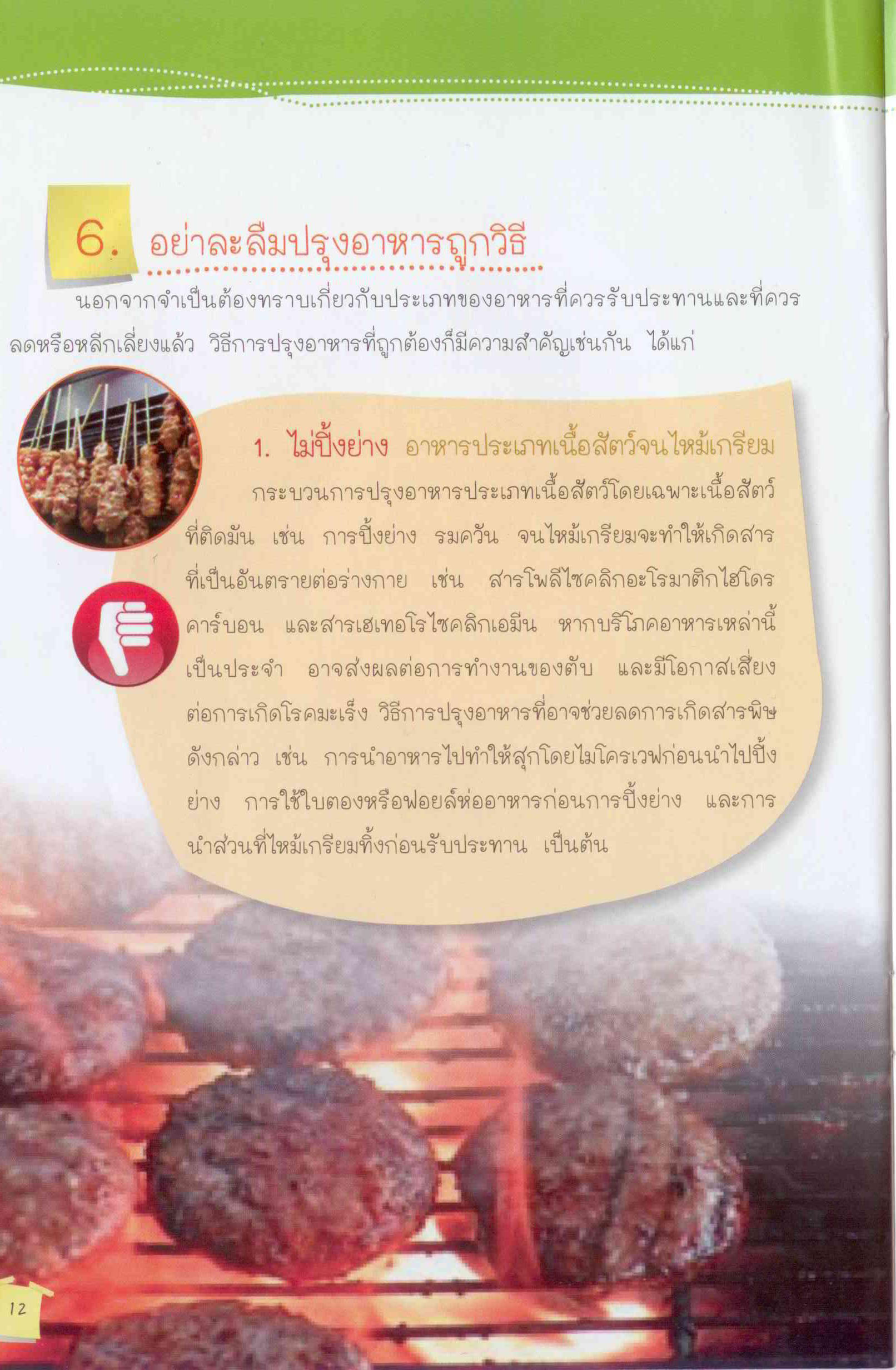 6. อย่าละลืมปรุงอาหารถูกวิธี

นอกจากจำเป็นต้องทราบเกี่ยวกับประเภทของอาหารที่ควรรับประทานและที่ควรลดหรือหลีกเลี่ยงแล้ว วิธีการปรุงอาหารที่ถูกต้องก็มีความสำคัญเช่นกัน ได้แก่

1. ไม่ปิ้งย่าง อาหารประเภทเนื้อสัตว์จนไหม้เกรียม กระบวนการปรุงอาหารประเภทเนื้อสัตว์โดยเฉพาะเนื้อสัตว์ที่ติดมัน เช่น การปิ้งย่าง รมควัน จนไหม้เกรียมจะทำให้เกิดสารที่เป็นอันตรายต่อร่างกาย เช่น สารโพลีไซคลิกอะโรมาติกไฮโดรคาร์บอน และสารเฮเทอโรไซคลิกเอมีน หากบริโภคอาหารเหล่านี้เป็นประจำ อาจส่งผลต่อการทำงานของตับ และมีโอกาสเสี่ยงต่อการเกิดโรคมะเร็ง วิธีการปรุงอาหารที่อาจช่วยลดการเกิดสารพิษดังกล่าว เช่น การนำอาหารไปทำให้สุกโดยไมโครเวฟก่อนนำไปปิ้งย่าง การใช้ใบตองหรือฟอยล์ห่ออาหารก่อนการปิ้งย่าง และการนำส่วนที่ไหม้เกรียมทิ้งก่อนรับประทาน เป็นต้น

12